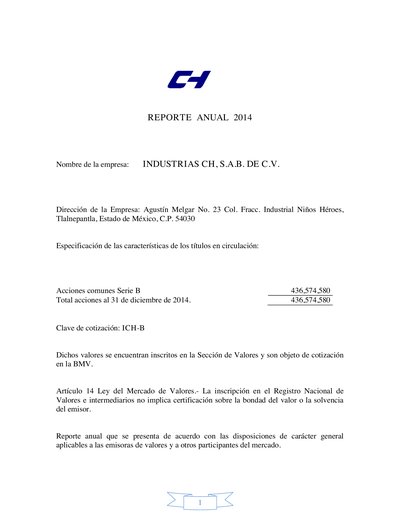 CH

REPORTE ANUAL 2014

Nombre de la empresa: INDUSTRIAS CH, S.A.B. DE C.V.

Dirección de la Empresa: Agustín Melgar No. 23 Col. Fracc. Industrial Niños Héroes, Tlalnepantla, Estado de México, C.P. 54030

Especificación de las características de los títulos en circulación:

| | |
|---|---|
| Acciones comunes Serie B | 436,574,580 |
| Total acciones al 31 de diciembre de 2014. | 436,574,580 |

Clave de cotización: ICH-B

Dichos valores se encuentran inscritos en la Sección de Valores y son objeto de cotización en la BMV.

Artículo 14 Ley del Mercado de Valores.- La inscripción en el Registro Nacional de Valores e intermediarios no implica certificación sobre la bondad del valor o la solvencia del emisor.

Reporte anual que se presenta de acuerdo con las disposiciones de carácter general aplicables a las emisoras de valores y a otros participantes del mercado.

1